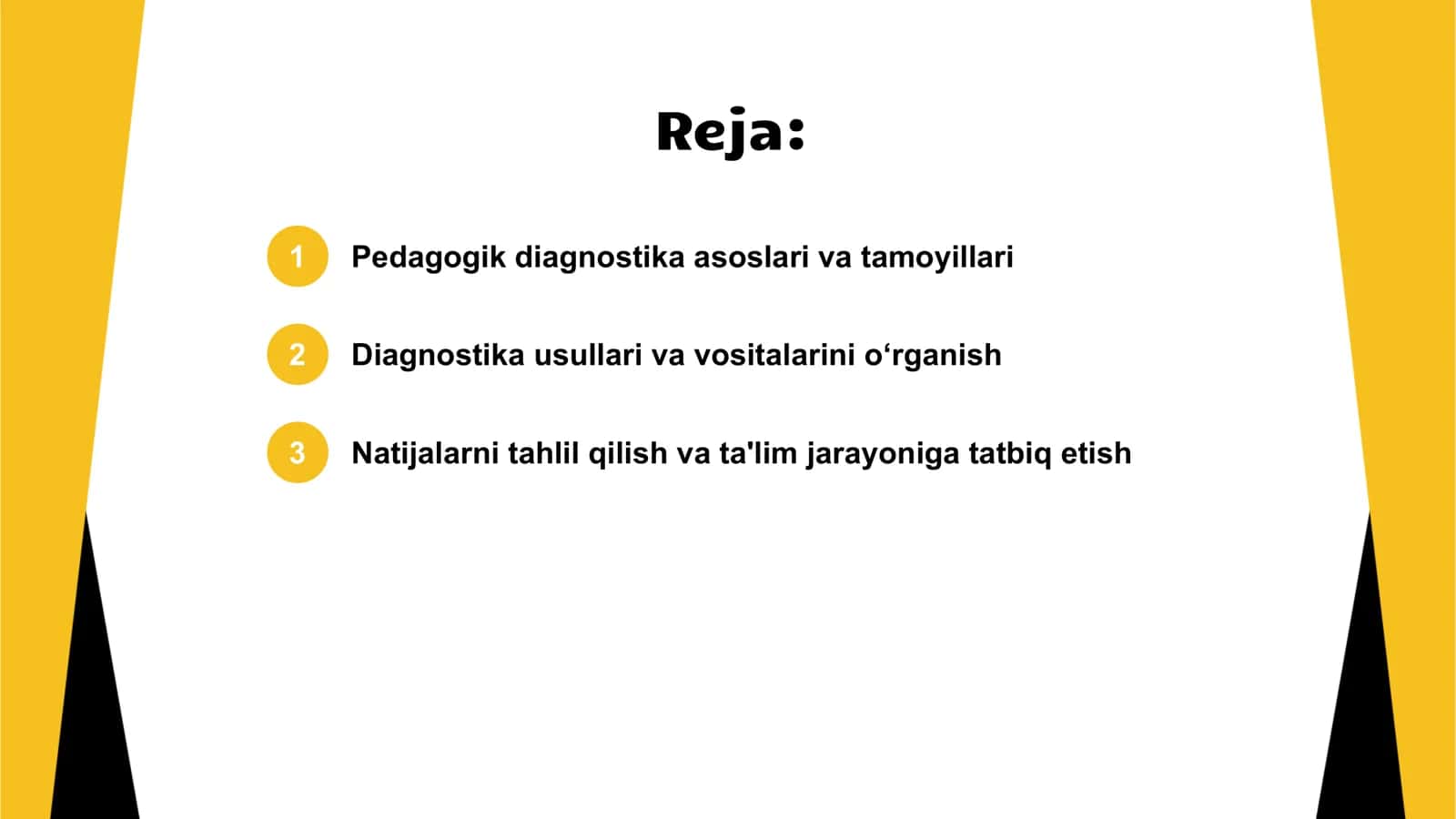 Reja:

1 Pedagogik diagnostika asoslari va tamoyillari

2 Diagnostika usullari va vositalarini o‘rganish

3 Natijalarni tahlil qilish va ta'lim jarayoniga tatbiq etish